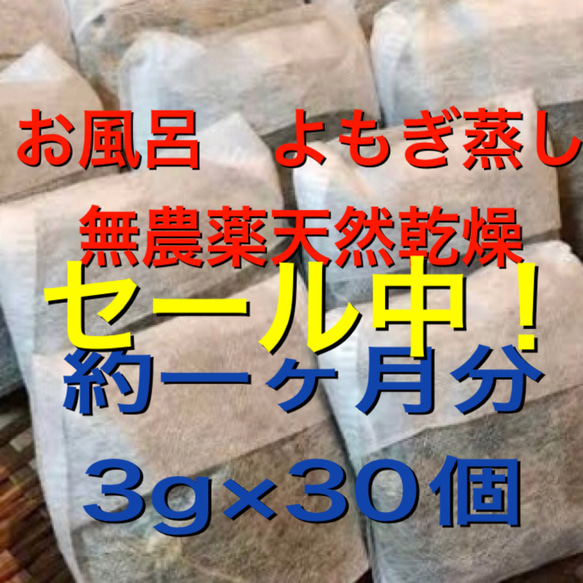 お風呂　よもぎ蒸し
無農薬天然乾燥
セール中！
約一ヶ月分
3g×30個